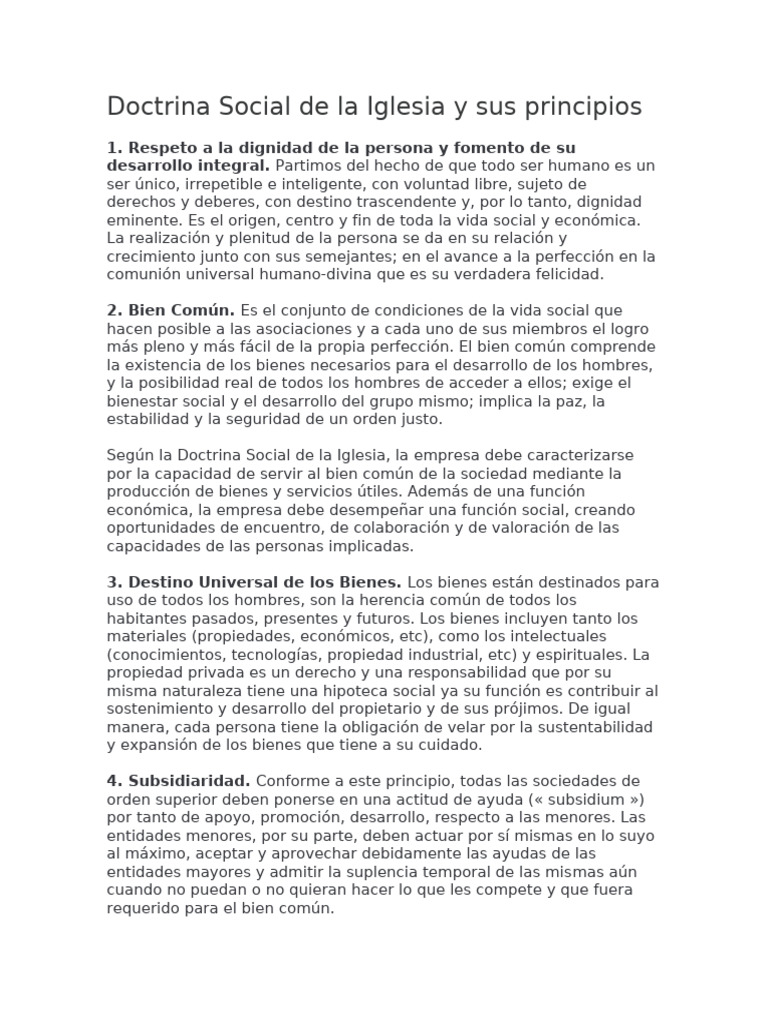 Doctrina Social de la Iglesia y sus principios

1. Respeto a la dignidad de la persona y fomento de su desarrollo integral. Partimos del hecho de que todo ser humano es un ser único, irrepetible e inteligente, con voluntad libre, sujeto de derechos y deberes, con destino trascendente y, por lo tanto, dignidad eminente. Es el origen, centro y fin de toda la vida social y económica. La realización y plenitud de la persona se da en su relación y crecimiento junto con sus semejantes; en el avance a la perfección en la comunión universal humano-divina que es su verdadera felicidad.

2. Bien Común. Es el conjunto de condiciones de la vida social que hacen posible a las asociaciones y a cada uno de sus miembros el logro más pleno y más fácil de la propia perfección. El bien común comprende la existencia de los bienes necesarios para el desarrollo de los hombres, y la posibilidad real de todos los hombres de acceder a ellos; exige el bienestar social y el desarrollo del grupo mismo; implica la paz, la estabilidad y la seguridad de un orden justo.

Según la Doctrina Social de la Iglesia, la empresa debe caracterizarse por la capacidad de servir al bien común de la sociedad mediante la producción de bienes y servicios útiles. Además de una función económica, la empresa debe desempeñar una función social, creando oportunidades de encuentro, de colaboración y de valoración de las capacidades de las personas implicadas.

3. Destino Universal de los Bienes. Los bienes están destinados para uso de todos los hombres, son la herencia común de todos los habitantes pasados, presentes y futuros. Los bienes incluyen tanto los materiales (propiedades, económicos, etc), como los intelectuales (conocimientos, tecnologías, propiedad industrial, etc) y espirituales. La propiedad privada es un derecho y una responsabilidad que por su misma naturaleza tiene una hipoteca social ya su función es contribuir al sostenimiento y desarrollo del propietario y de sus prójimos. De igual manera, cada persona tiene la obligación de velar por la sustentabilidad y expansión de los bienes que tiene a su cuidado.

4. Subsidiaridad. Conforme a este principio, todas las sociedades de orden superior deben ponerse en una actitud de ayuda (« subsidium ») por tanto de apoyo, promoción, desarrollo, respecto a las menores. Las entidades menores, por su parte, deben actuar por sí mismas en lo suyo al máximo, aceptar y aprovechar debidamente las ayudas de las entidades mayores y admitir la suplencia temporal de las mismas aún cuando no puedan o no quieran hacer lo que les compete y que fuera requerido para el bien común.